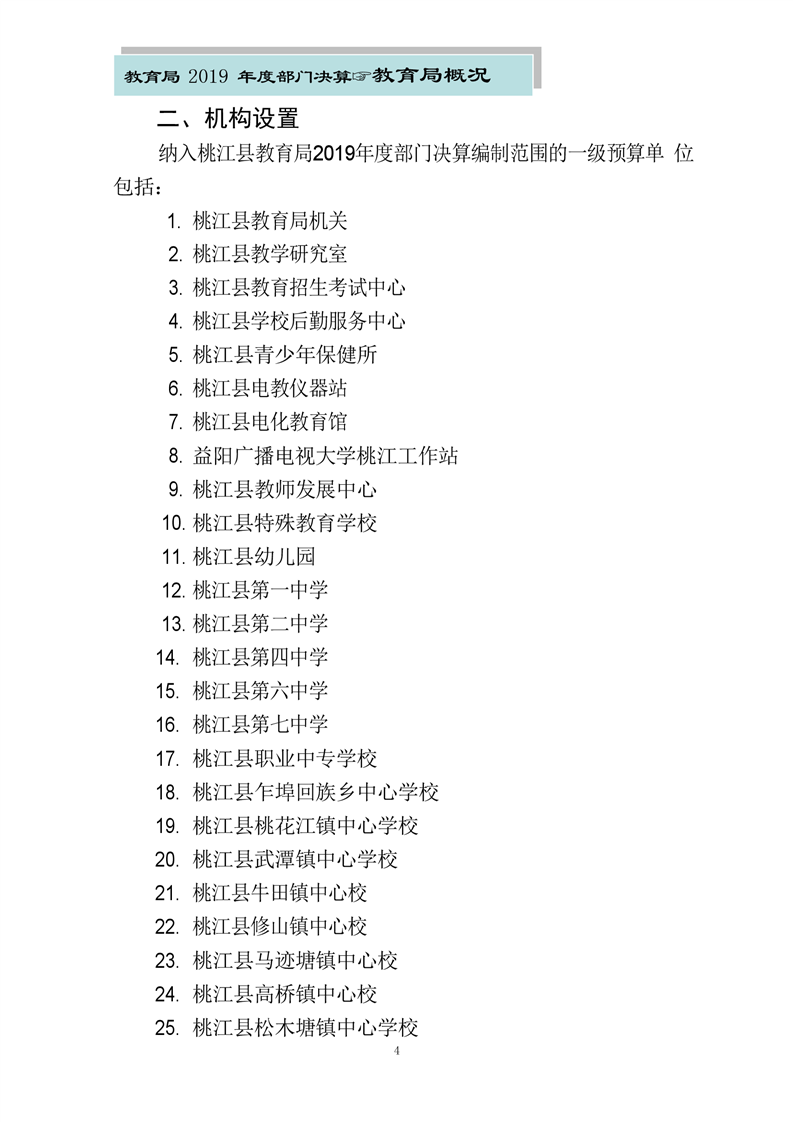 教育局 2019 年度部门决算☞教育局概况

二、机构设置

纳入桃江县教育局2019年度部门决算编制范围的一级预算单 位包括：

1. 桃江县教育局机关
2. 桃江县教学研究室
3. 桃江县教育招生考试中心
4. 桃江县学校后勤服务中心
5. 桃江县青少年保健所
6. 桃江县电教仪器站
7. 桃江县电化教育馆
8. 益阳广播电视大学桃江工作站
9. 桃江县教师发展中心
10. 桃江县特殊教育学校
11. 桃江县幼儿园
12. 桃江县第一中学
13. 桃江县第二中学
14. 桃江县第四中学
15. 桃江县第六中学
16. 桃江县第七中学
17. 桃江县职业中专学校
18. 桃江县乍埠回族乡中心学校
19. 桃江县桃花江镇中心学校
20. 桃江县武潭镇中心学校
21. 桃江县牛田镇中心校
22. 桃江县修山镇中心校
23. 桃江县马迹塘镇中心校
24. 桃江县高桥镇中心校
25. 桃江县松木塘镇中心学校

4